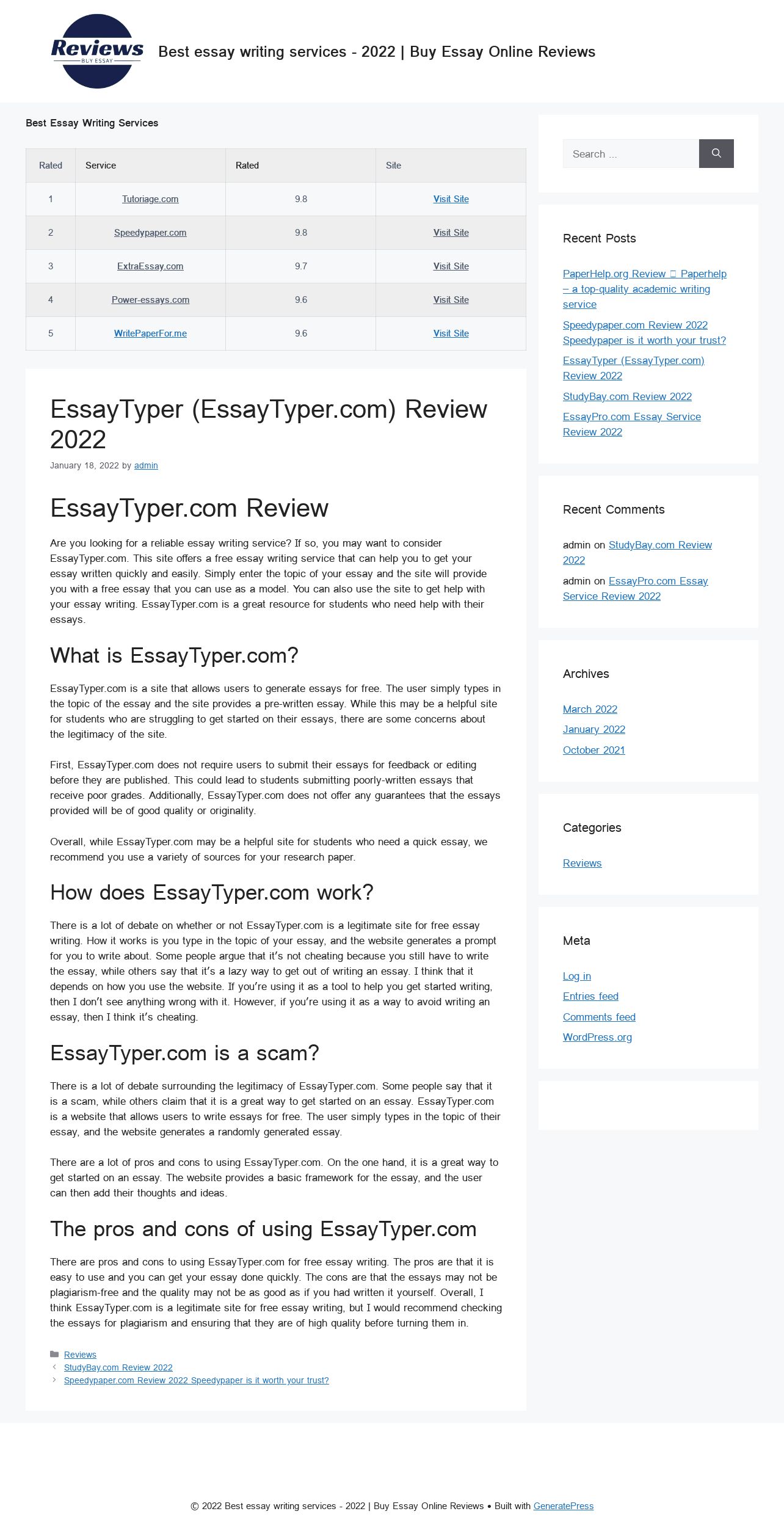 Reviews
BUY ESSAY

Best essay writing services - 2022 | Buy Essay Online Reviews

Best Essay Writing Services

| Rated | Service | Rated | Site |
|---|---|---|---|
| 1 | Tutoriage.com | 9.8 | Visit Site |
| 2 | Speedypaper.com | 9.8 | Visit Site |
| 3 | ExtraEssay.com | 9.7 | Visit Site |
| 4 | Power-essays.com | 9.6 | Visit Site |
| 5 | WritePaperFor.me | 9.6 | Visit Site |

EssayTyper (EssayTyper.com) Review 2022

January 18, 2022 by admin

EssayTyper.com Review

Are you looking for a reliable essay writing service? If so, you may want to consider EssayTyper.com. This site offers a free essay writing service that can help you to get your essay written quickly and easily. Simply enter the topic of your essay and the site will provide you with a free essay that you can use as a model. You can also use the site to get help with your essay writing. EssayTyper.com is a great resource for students who need help with their essays.

What is EssayTyper.com?

EssayTyper.com is a site that allows users to generate essays for free. The user simply types in the topic of the essay and the site provides a pre-written essay. While this may be a helpful site for students who are struggling to get started on their essays, there are some concerns about the legitimacy of the site.

First, EssayTyper.com does not require users to submit their essays for feedback or editing before they are published. This could lead to students submitting poorly-written essays that receive poor grades. Additionally, EssayTyper.com does not offer any guarantees that the essays provided will be of good quality or originality.

Overall, while EssayTyper.com may be a helpful site for students who need a quick essay, we recommend you use a variety of sources for your research paper.

How does EssayTyper.com work?

There is a lot of debate on whether or not EssayTyper.com is a legitimate site for free essay writing. How it works is you type in the topic of your essay, and the website generates a prompt for you to write about. Some people argue that it's not cheating because you still have to write the essay, while others say that it's a lazy way to get out of writing an essay. I think that it depends on how you use the website. If you're using it as a tool to help you get started writing, then I don't see anything wrong with it. However, if you're using it as a way to avoid writing an essay, then I think it's cheating.

EssayTyper.com is a scam?

There is a lot of debate surrounding the legitimacy of EssayTyper.com. Some people say that it is a scam, while others claim that it is a great way to get started on an essay. EssayTyper.com is a website that allows users to write essays for free. The user simply types in the topic of their essay, and the website generates a randomly generated essay.

There are a lot of pros and cons to using EssayTyper.com. On the one hand, it is a great way to get started on an essay. The website provides a basic framework for the essay, and the user can then add their thoughts and ideas.

The pros and cons of using EssayTyper.com

There are pros and cons to using EssayTyper.com for free essay writing. The pros are that it is easy to use and you can get your essay done quickly. The cons are that the essays may not be plagiarism-free and the quality may not be as good as if you had written it yourself. Overall, I think EssayTyper.com is a legitimate site for free essay writing, but I would recommend checking the essays for plagiarism and ensuring that they are of high quality before turning them in.

Reviews
StudyBay.com Review 2022
Speedypaper.com Review 2022 Speedypaper is it worth your trust?

Search ...

Recent Posts

PaperHelp.org Review  Paperhelp – a top-quality academic writing service
Speedypaper.com Review 2022 Speedypaper is it worth your trust?
EssayTyper (EssayTyper.com) Review 2022
StudyBay.com Review 2022
EssayPro.com Essay Service Review 2022

Recent Comments

admin on StudyBay.com Review 2022
admin on EssayPro.com Essay Service Review 2022

Archives

March 2022
January 2022
October 2021

Categories

Reviews

Meta

Log in
Entries feed
Comments feed
WordPress.org

© 2022 Best essay writing services - 2022 | Buy Essay Online Reviews • Built with GeneratePress